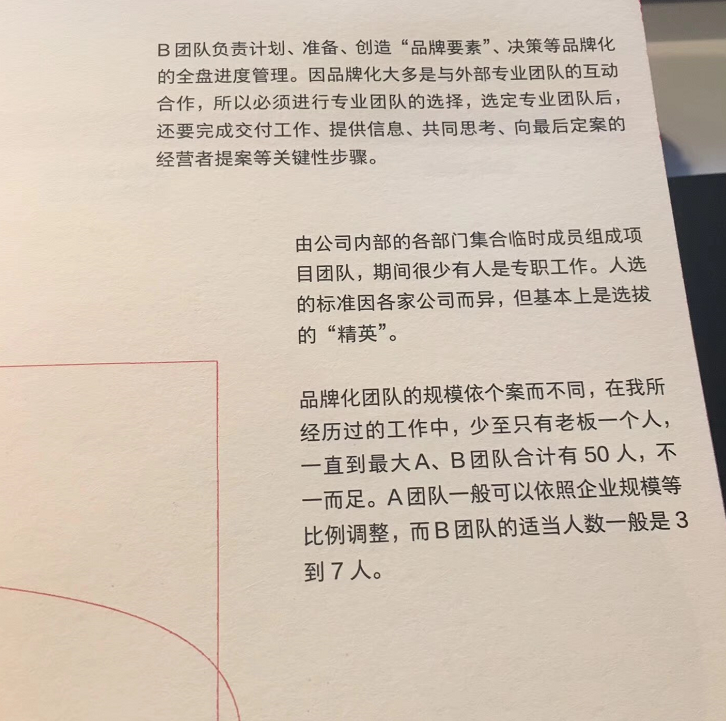 B团队负责计划、准备、创造“品牌要素”、决策等品牌化的全盘进度管理。因品牌化大多是与外部专业团队的互动合作，所以必须进行专业团队的选择，选定专业团队后，还要完成交付工作、提供信息、共同思考、向最后定案的经营者提案等关键性步骤。

由公司内部的各部门集合临时成员组成项目团队，期间很少有人是专职工作。人选的标准因各家公司而异，但基本上是选拔的“精英”。

品牌化团队的规模依个案而不同，在我所经历过的工作中，少至只有老板一个人，一直到最大A、B团队合计有50人，不一而足。A团队一般可以依照企业规模等比例调整，而B团队的适当人数一般是3到7人。